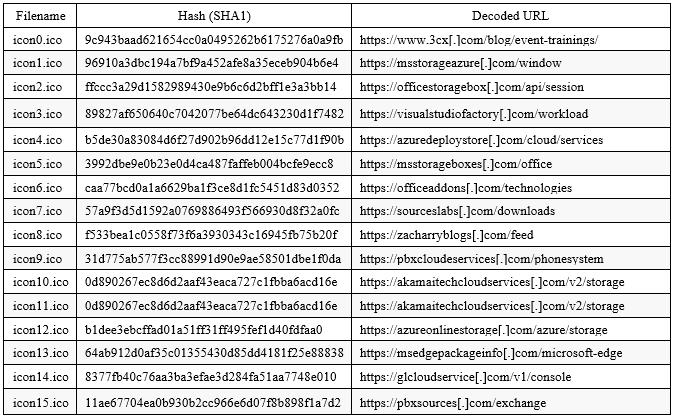 | Filename | Hash (SHA1) | Decoded URL |
|---|---|---|
| icon0.ico | 9c943baad621654cc0a0495262b6175276a0a9fb | https://www.3cx[.]com/blog/event-trainings/ |
| icon1.ico | 96910a3dbc194a7bf9a452afe8a35eceb904b6e4 | https://msstorageazure[.]com/window |
| icon2.ico | ffccc3a29d1582989430e9b6c6d2bff1e3a3bb14 | https://officestoragebox[.]com/api/session |
| icon3.ico | 89827af650640c7042077be64dc643230d1f7482 | https://visualstudiofactory[.]com/workload |
| icon4.ico | b5de30a83084d6f27d902b96dd12e15c77d1f90b | https://azuredeploystore[.]com/cloud/services |
| icon5.ico | 3992dbe9e0b23e0d4ca487faffeb004bcfe9ecc8 | https://msstorageboxes[.]com/office |
| icon6.ico | caa77bcd0a1a6629ba1f3ce8d1fc5451d83d0352 | https://officeaddons[.]com/technologies |
| icon7.ico | 57a9f3d5d1592a0769886493f566930d8f32a0fc | https://sourceslabs[.]com/downloads |
| icon8.ico | f533bea1c0558f73f6a3930343c16945fb75b20f | https://zacharryblogs[.]com/feed |
| icon9.ico | 31d775ab577f3cc88991d90e9ae58501dbe1f0da | https://pbxcloudeservices[.]com/phonesystem |
| icon10.ico | 0d890267ec8d6d2aaf43eaca727c1fbba6acd16e | https://akamaitechcloudservices[.]com/v2/storage |
| icon11.ico | 0d890267ec8d6d2aaf43eaca727c1fbba6acd16e | https://akamaitechcloudservices[.]com/v2/storage |
| icon12.ico | b1dee3ebcffad01a51ff31ff495fef1d40fdfaa0 | https://azureonlinestorage[.]com/azure/storage |
| icon13.ico | 64ab912d0af35c01355430d85dd4181f25e88838 | https://msedgepackageinfo[.]com/microsoft-edge |
| icon14.ico | 8377fb40c76aa3ba3efae3d284fa51aa7748e010 | https://glcloudservice[.]com/v1/console |
| icon15.ico | 11ae67704ea0b930b2cc966e6d07f8b898f1a7d2 | https://pbxsources[.]com/exchange |